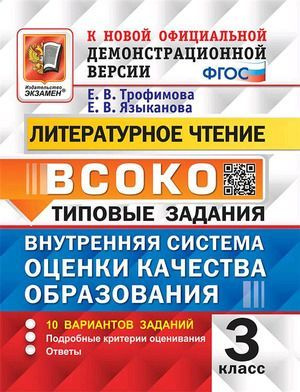 Издательство ЭКЗАМЕН®

К НОВОЙ ОФИЦИАЛЬНОЙ ДЕМОНСТРАЦИОННОЙ ВЕРСИИ

ФГОС

Е. В. Трофимова
Е. В. Языканова

ЛИТЕРАТУРНОЕ ЧТЕНИЕ

ВСОКО

ТИПОВЫЕ ЗАДАНИЯ

ВНУТРЕННЯЯ СИСТЕМА ОЦЕНКИ КАЧЕСТВА ОБРАЗОВАНИЯ

10 ВАРИАНТОВ ЗАДАНИЙ
Подробные критерии оценивания
Ответы

3 класс